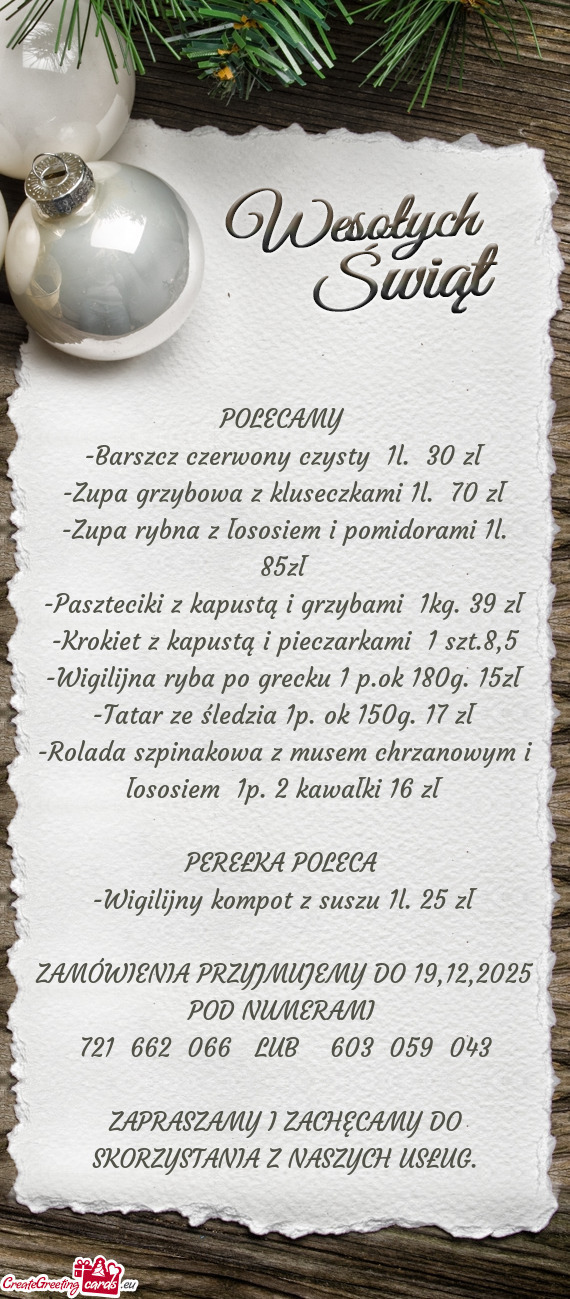 Wesołych Świąt

POLECAMY
-Barszcz czerwony czysty 1l. 30 zł
-Zupa grzybowa z kluseczkami 1l. 70 zł
-Zupa rybna z łososiem i pomidorami 1l. 85zł
-Paszteciki z kapustą i grzybami 1kg. 39 zł
-Krokiet z kapustą i pieczarkami 1 szt.8,5
-Wigilijna ryba po grecku 1 p.ok 180g. 15zł
-Tatar ze śledzia 1p. ok 150g. 17 zł
-Rolada szpinakowa z musem chrzanowym i łososiem 1p. 2 kawałki 16 zł

PEREŁKA POLECA
-Wigilijny kompot z suszu 1l. 25 zł

ZAMÓWIENIA PRZYJMUJEMY DO 19,12,2025 POD NUMERAMI
721 662 066 LUB 603 059 043

ZAPRASZAMY I ZACHĘCAMY DO SKORZYSTANIA Z NASZYCH USŁUG.

CreateGreetingcards.eu